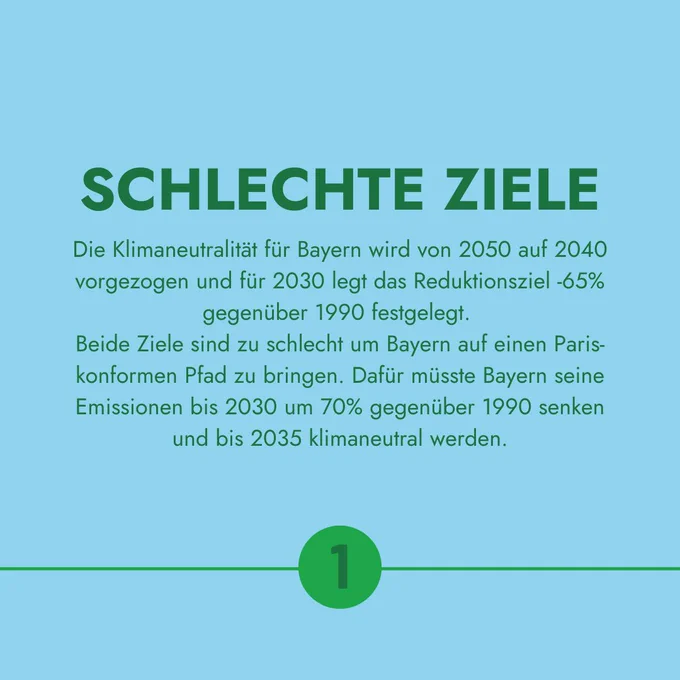 SCHLECHTE ZIELE

Die Klimaneutralität für Bayern wird von 2050 auf 2040 vorgezogen und für 2030 legt das Reduktionsziel -65% gegenüber 1990 festgelegt.
Beide Ziele sind zu schlecht um Bayern auf einen Paris-konformen Pfad zu bringen. Dafür müsste Bayern seine Emissionen bis 2030 um 70% gegenüber 1990 senken und bis 2035 klimaneutral werden.

1